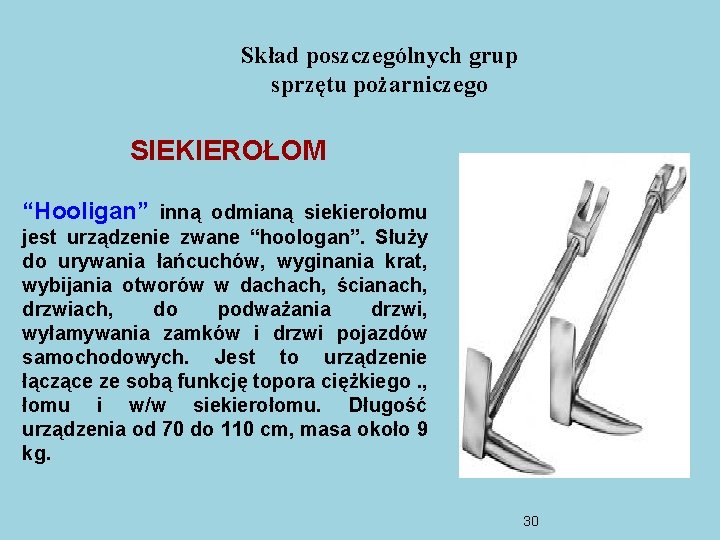 Skład poszczególnych grup sprzętu pożarniczego

SIEKIEROŁOM

“Hooligan” inną odmianą siekierołomu jest urządzenie zwane “hoologan”. Służy do urywania łańcuchów, wyginania krat, wybijania otworów w dachach, ścianach, drzwiach, do podważania drzwi, wyłamywania zamków i drzwi pojazdów samochodowych. Jest to urządzenie łączące ze sobą funkcję topora ciężkiego ., łomu i w/w siekierołomu. Długość urządzenia od 70 do 110 cm, masa około 9 kg.

30